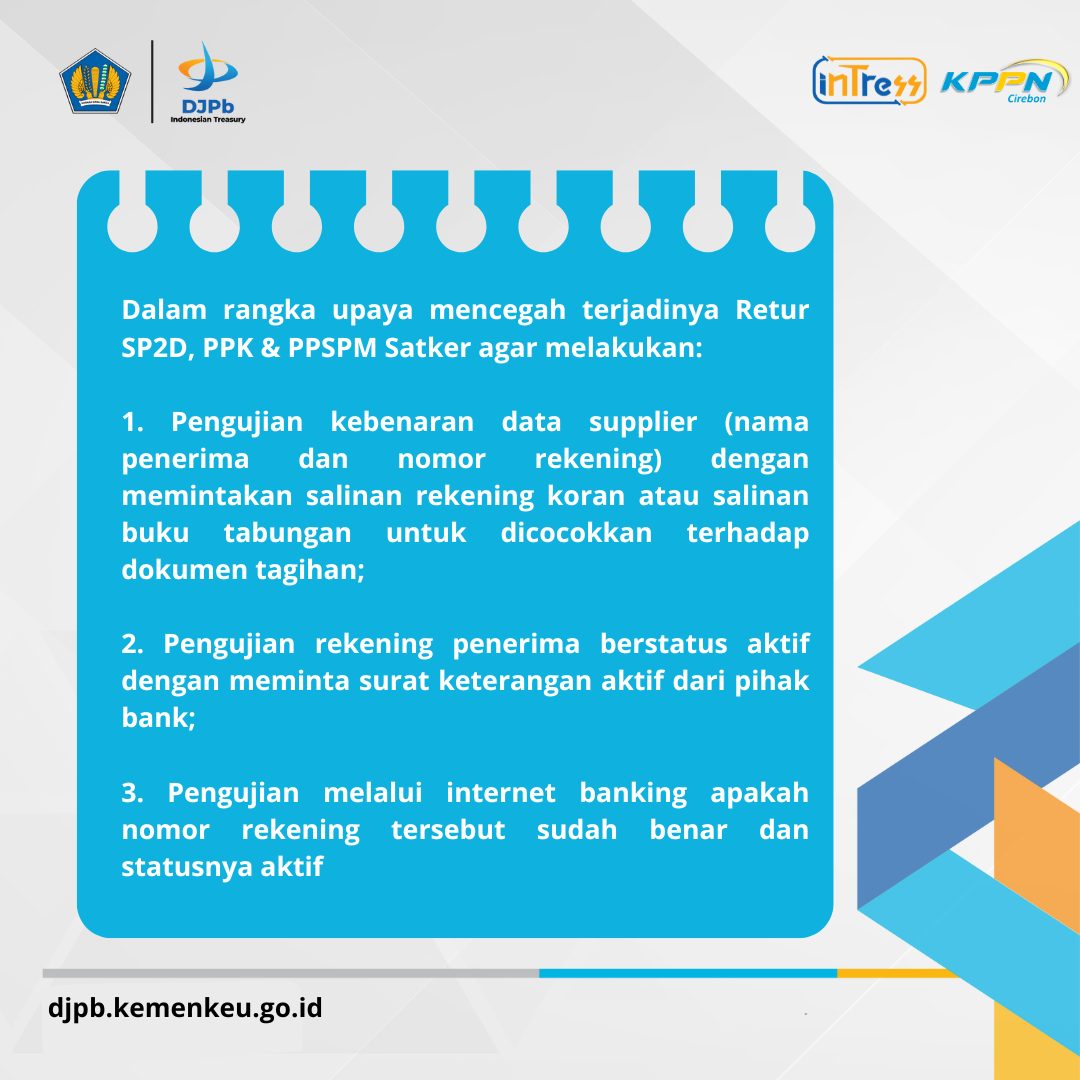 DJPb
Indonesian Treasury

inTress KPPN
Cirebon

Dalam rangka upaya mencegah terjadinya Retur SP2D, PPK & PPSPM Satker agar melakukan:

1. Pengujian kebenaran data supplier (nama penerima dan nomor rekening) dengan memintakan salinan rekening koran atau salinan buku tabungan untuk dicocokkan terhadap dokumen tagihan;

2. Pengujian rekening penerima berstatus aktif dengan meminta surat keterangan aktif dari pihak bank;

3. Pengujian melalui internet banking apakah nomor rekening tersebut sudah benar dan statusnya aktif

djpb.kemenkeu.go.id